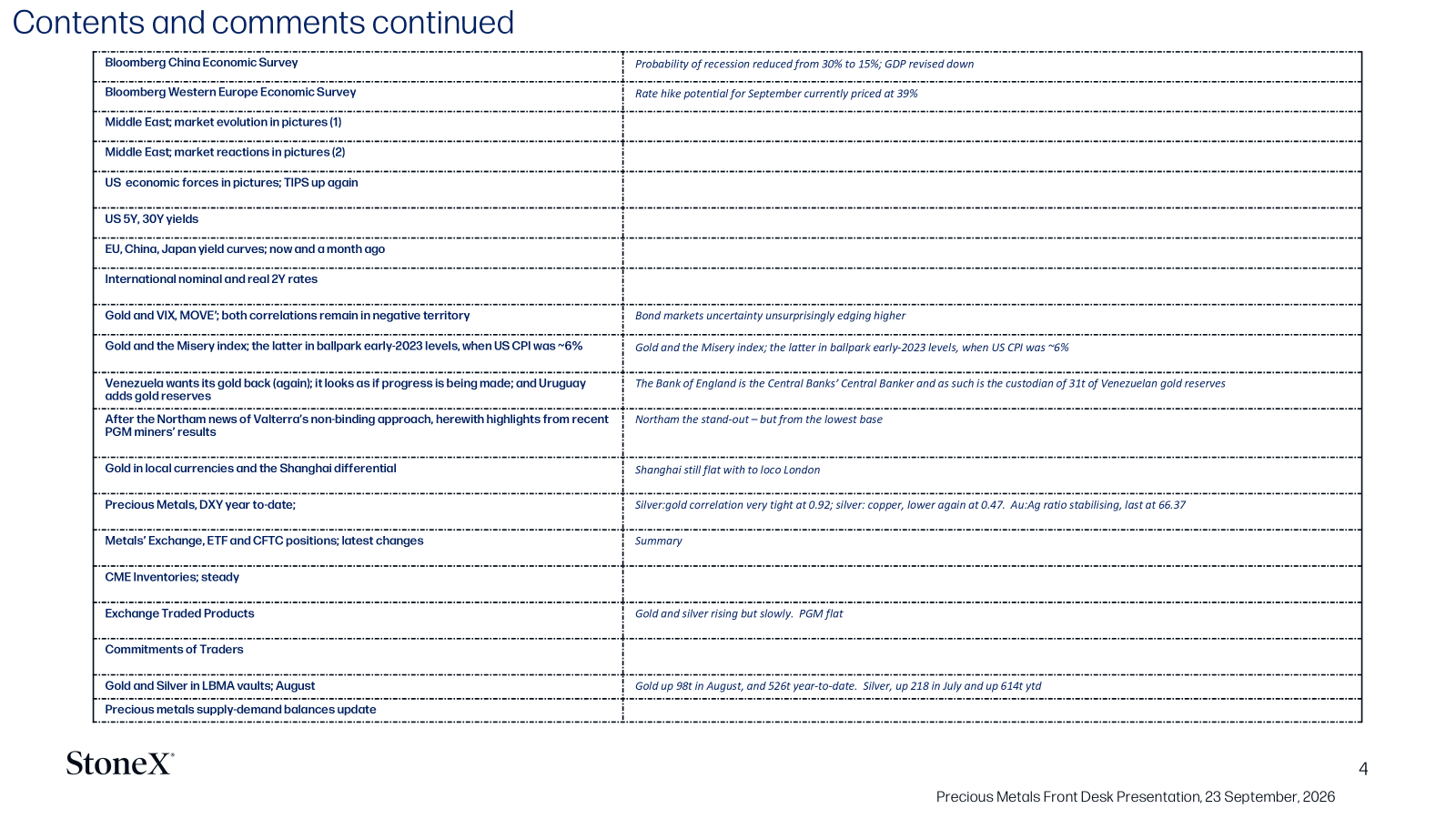 Contents and comments continued

| | |
|---|---|
| Bloomberg China Economic Survey | Probability of recession reduced from 30% to 15%; GDP revised down |
| Bloomberg Western Europe Economic Survey | Rate hike potential for September currently priced at 39% |
| Middle East; market evolution in pictures (1) | |
| Middle East; market reactions in pictures (2) | |
| US economic forces in pictures; TIPS up again | |
| US 5Y, 30Y yields | |
| EU, China, Japan yield curves; now and a month ago | |
| International nominal and real 2Y rates | |
| Gold and VIX, MOVE'; both correlations remain in negative territory | Bond markets uncertainty unsurprisingly edging higher |
| Gold and the Misery index; the latter in ballpark early-2023 levels, when US CPI was ~6% | Gold and the Misery index; the latter in ballpark early-2023 levels, when US CPI was ~6% |
| Venezuela wants its gold back (again); it looks as if progress is being made; and Uruguay adds gold reserves | The Bank of England is the Central Banks' Central Banker and as such is the custodian of 31t of Venezuelan gold reserves |
| After the Northam news of Valterra's non-binding approach, herewith highlights from recent PGM miners' results | Northam the stand-out – but from the lowest base |
| Gold in local currencies and the Shanghai differential | Shanghai still flat with to loco London |
| Precious Metals, DXY year to-date; | Silver:gold correlation very tight at 0.92; silver: copper, lower again at 0.47. Au:Ag ratio stabilising, last at 66.37 |
| Metals' Exchange, ETF and CFTC positions; latest changes | Summary |
| CME Inventories; steady | |
| Exchange Traded Products | Gold and silver rising but slowly. PGM flat |
| Commitments of Traders | |
| Gold and Silver in LBMA vaults; August | Gold up 98t in August, and 526t year-to-date. Silver, up 218 in July and up 614t ytd |
| Precious metals supply-demand balances update | |

StoneX

4

Precious Metals Front Desk Presentation, 23 September, 2026